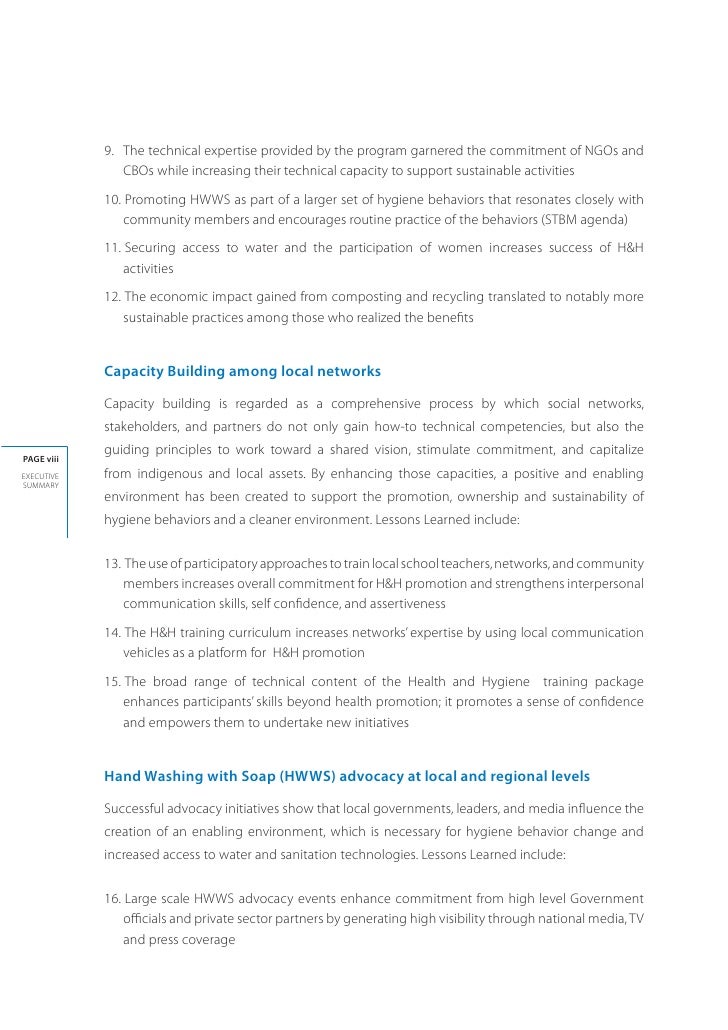 9. The technical expertise provided by the program garnered the commitment of NGOs and CBOs while increasing their technical capacity to support sustainable activities

10. Promoting HWWS as part of a larger set of hygiene behaviors that resonates closely with community members and encourages routine practice of the behaviors (STBM agenda)

11. Securing access to water and the participation of women increases success of H&H activities

12. The economic impact gained from composting and recycling translated to notably more sustainable practices among those who realized the benefits

Capacity Building among local networks

Capacity building is regarded as a comprehensive process by which social networks, stakeholders, and partners do not only gain how-to technical competencies, but also the guiding principles to work toward a shared vision, stimulate commitment, and capitalize from indigenous and local assets. By enhancing those capacities, a positive and enabling environment has been created to support the promotion, ownership and sustainability of hygiene behaviors and a cleaner environment. Lessons Learned include:

PAGE viii

EXECUTIVE SUMMARY

13. The use of participatory approaches to train local school teachers, networks, and community members increases overall commitment for H&H promotion and strengthens interpersonal communication skills, self confidence, and assertiveness

14. The H&H training curriculum increases networks' expertise by using local communication vehicles as a platform for H&H promotion

15. The broad range of technical content of the Health and Hygiene training package enhances participants' skills beyond health promotion; it promotes a sense of confidence and empowers them to undertake new initiatives

Hand Washing with Soap (HWWS) advocacy at local and regional levels

Successful advocacy initiatives show that local governments, leaders, and media influence the creation of an enabling environment, which is necessary for hygiene behavior change and increased access to water and sanitation technologies. Lessons Learned include:

16. Large scale HWWS advocacy events enhance commitment from high level Government officials and private sector partners by generating high visibility through national media, TV and press coverage